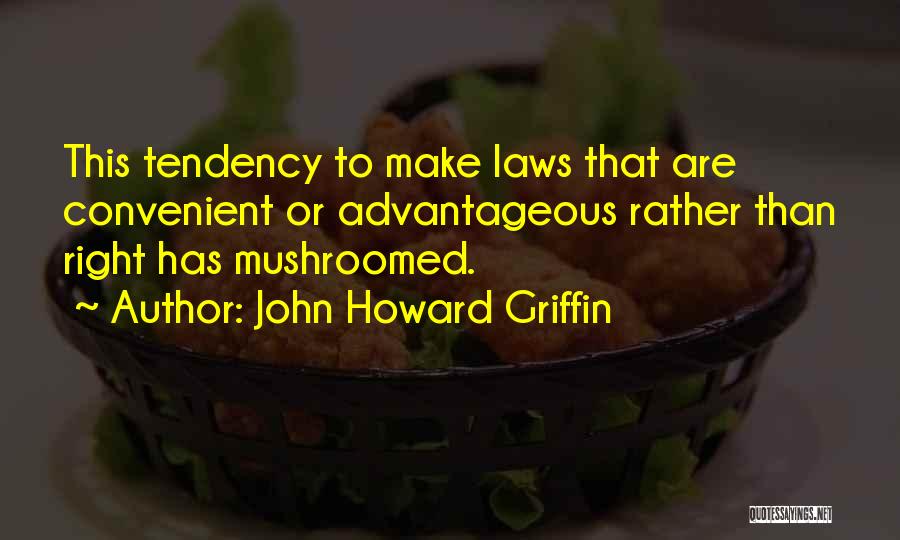 This tendency to make laws that are convenient or advantageous rather than right has mushroomed.

~ Author: John Howard Griffin

QUOTESSAYINGS.NET